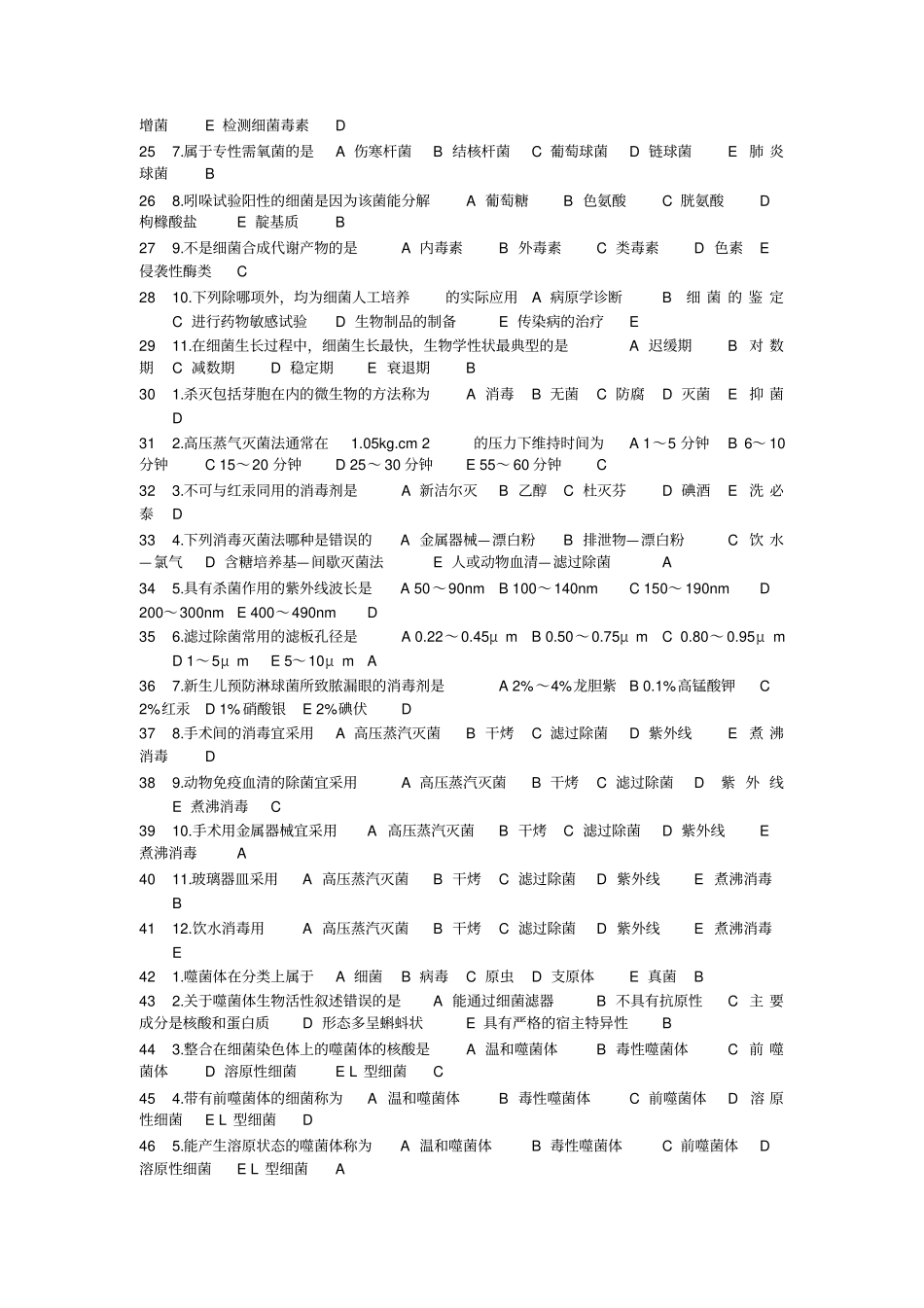 增菌 E 检测细菌毒素 D

25 7.属于专性需氧菌的是 A 伤寒杆菌 B 结核杆菌 C 葡萄球菌 D 链球菌 E 肺炎球菌 B

26 8.吲哚试验阳性的细菌是因为该菌能分解 A 葡萄糖 B 色氨酸 C 胱氨酸 D 枸橼酸盐 E 靛基质 B

27 9.不是细菌合成代谢产物的是 A 内毒素 B 外毒素 C 类毒素 D 色素 E 侵袭性酶类 C

28 10.下列除哪项外，均为细菌人工培养 的实际应用 A 病原学诊断 B 细菌的鉴定 C 进行药物敏感试验 D 生物制品的制备 E 传染病的治疗 E

29 11.在细菌生长过程中，细菌生长最快，生物学性状最典型的是 A 迟缓期 B 对数期 C 减数期 D 稳定期 E 衰退期 B

30 1.杀灭包括芽胞在内的微生物的方法称为 A 消毒 B 无菌 C 防腐 D 灭菌 E 抑菌 D

31 2.高压蒸气灭菌法通常在 1.05kg.cm 2 的压力下维持时间为 A 1～5 分钟 B 6～10 分钟 C 15～20 分钟 D 25～30 分钟 E 55～60 分钟 C

32 3.不可与红汞同用的消毒剂是 A 新洁尔灭 B 乙醇 C 杜灭芬 D 碘酒 E 洗必泰 D

33 4.下列消毒灭菌法哪种是错误的 A 金属器械—漂白粉 B 排泄物—漂白粉 C 饮水—氯气 D 含糖培养基—间歇灭菌法 E 人或动物血清—滤过除菌 A

34 5.具有杀菌作用的紫外线波长是 A 50～90nm B 100～140nm C 150～190nm D 200～300nm E 400～490nm D

35 6.滤过除菌常用的滤板孔径是 A 0.22～0.45μ m B 0.50～0.75μ m C 0.80～0.95μ m D 1～5μ m E 5～10μ m A

36 7.新生儿预防淋球菌所致脓漏眼的消毒剂是 A 2%～4%龙胆紫 B 0.1%高锰酸钾 C 2%红汞 D 1%硝酸银 E 2%碘伏 D

37 8.手术间的消毒宜采用 A 高压蒸汽灭菌 B 干烤 C 滤过除菌 D 紫外线 E 煮沸消毒 D

38 9.动物免疫血清的除菌宜采用 A 高压蒸汽灭菌 B 干烤 C 滤过除菌 D 紫外线 E 煮沸消毒 C

39 10.手术用金属器械宜采用 A 高压蒸汽灭菌 B 干烤 C 滤过除菌 D 紫外线 E 煮沸消毒 A

40 11.玻璃器皿采用 A 高压蒸汽灭菌 B 干烤 C 滤过除菌 D 紫外线 E 煮沸消毒 B

41 12.饮水消毒用 A 高压蒸汽灭菌 B 干烤 C 滤过除菌 D 紫外线 E 煮沸消毒 E

42 1.噬菌体在分类上属于 A 细菌 B 病毒 C 原虫 D 支原体 E 真菌 B

43 2.关于噬菌体生物活性叙述错误的是 A 能通过细菌滤器 B 不具有抗原性 C 主要成分是核酸和蛋白质 D 形态多呈蝌蚪状 E 具有严格的宿主特异性 B

44 3.整合在细菌染色体上的噬菌体的核酸是 A 温和噬菌体 B 毒性噬菌体 C 前噬菌体 D 溶原性细菌 E L 型细菌 C

45 4.带有前噬菌体的细菌称为 A 温和噬菌体 B 毒性噬菌体 C 前噬菌体 D 溶原性细菌 E L 型细菌 D

46 5.能产生溶原状态的噬菌体称为 A 温和噬菌体 B 毒性噬菌体 C 前噬菌体 D 溶原性细菌 E L 型细菌 A